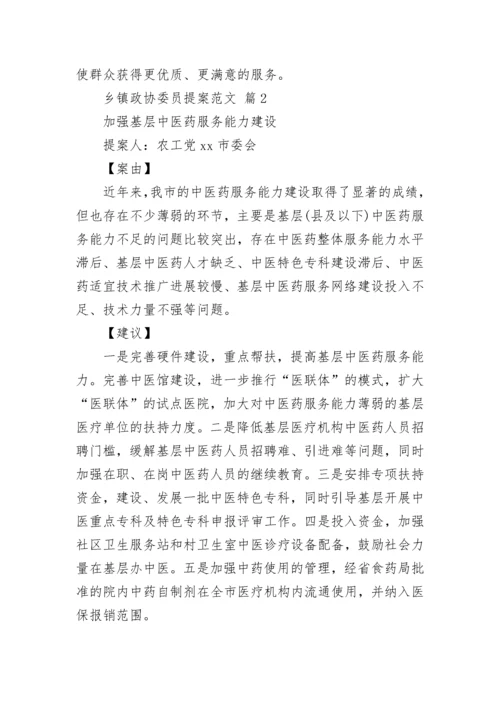 使群众获得更优质、更满意的服务。

乡镇政协委员提案范文 篇2

加强基层中医药服务能力建设

提案人：农工党xx市委会

【案由】

近年来，我市的中医药服务能力建设取得了显著的成绩，但也存在不少薄弱的环节，主要是基层(县及以下)中医药服务能力不足的问题比较突出，存在中医药整体服务能力水平滞后、基层中医药人才缺乏、中医特色专科建设滞后、中医药适宜技术推广进展较慢、基层中医药服务网络建设投入不足、技术力量不强等问题。

【建议】

一是完善硬件建设，重点帮扶，提高基层中医药服务能力。完善中医馆建设，进一步推行“医联体”的模式，扩大“医联体”的试点医院，加大对中医药服务能力薄弱的基层医疗单位的扶持力度。二是降低基层医疗机构中医药人员招聘门槛，缓解基层中医药人员招聘难、引进难等问题，同时加强在职、在岗中医药人员的继续教育。三是安排专项扶持资金，建设、发展一批中医特色专科，同时引导基层开展中医重点专科及特色专科申报评审工作。四是投入资金，加强社区卫生服务站和村卫生室中医诊疗设备配备，鼓励社会力量在基层办中医。五是加强中药使用的管理，经省食药局批准的院内中药自制剂在全市医疗机构内流通使用，并纳入医保报销范围。